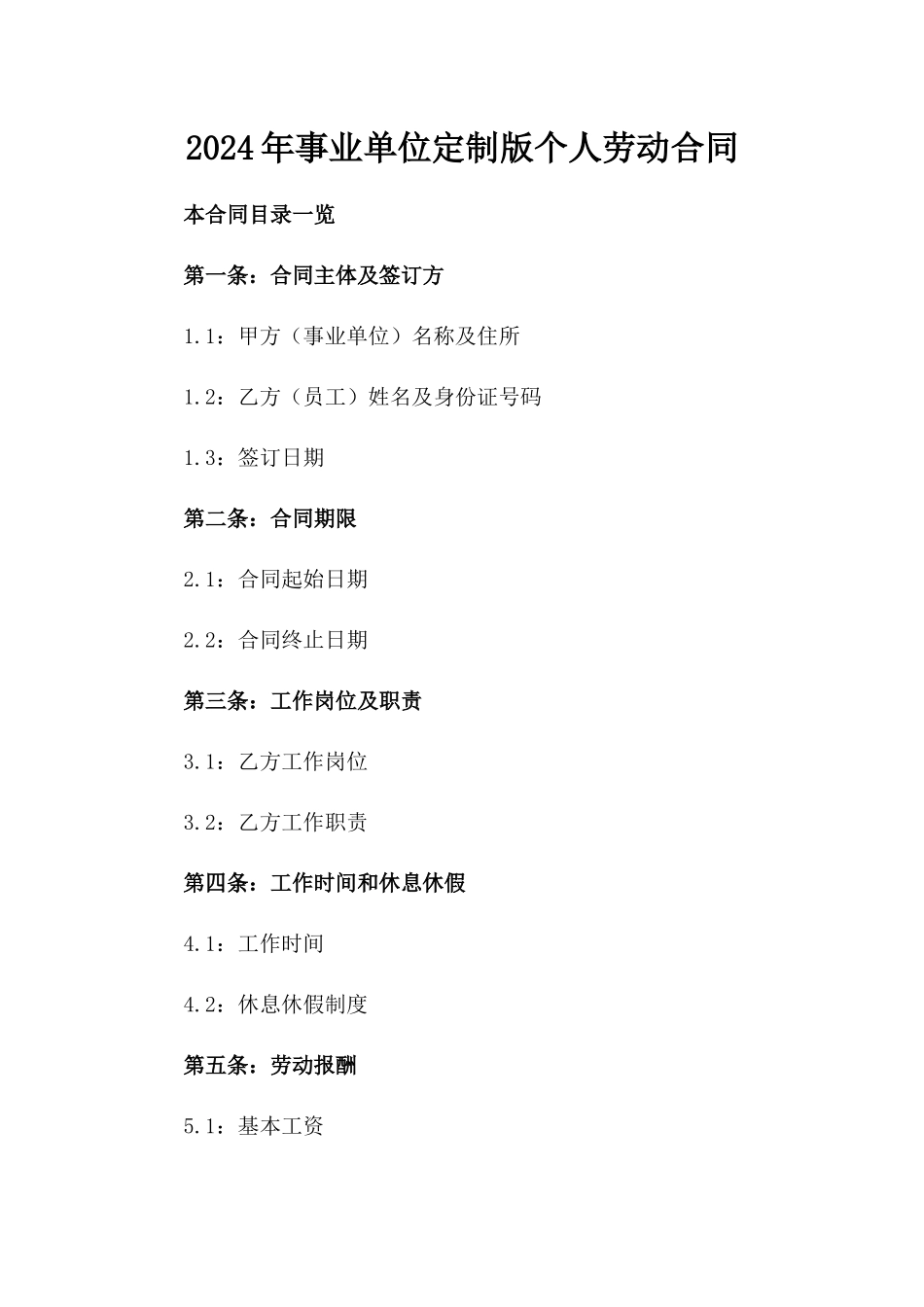 2024年事业单位定制版个人劳动合同

本合同目录一览

第一条：合同主体及签订方

1.1：甲方（事业单位）名称及住所

1.2：乙方（员工）姓名及身份证号码

1.3：签订日期

第二条：合同期限

2.1：合同起始日期

2.2：合同终止日期

第三条：工作岗位及职责

3.1：乙方工作岗位

3.2：乙方工作职责

第四条：工作时间和休息休假

4.1：工作时间

4.2：休息休假制度

第五条：劳动报酬

5.1：基本工资